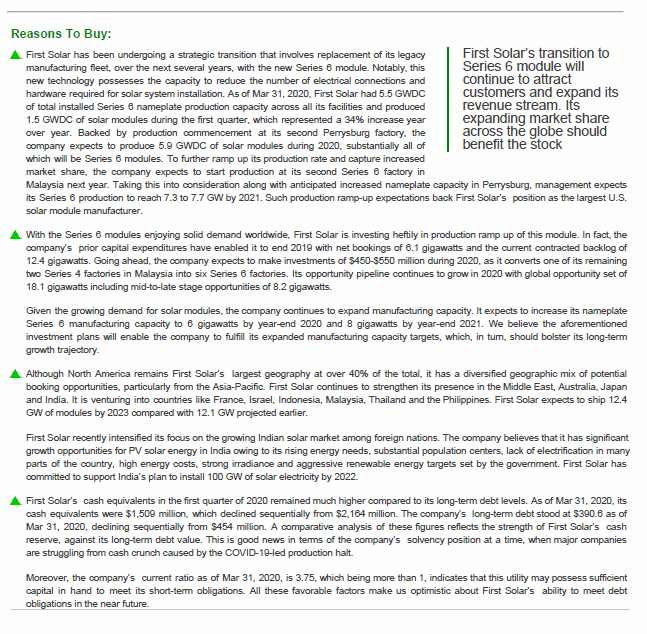 Reasons To Buy:

▲ First Solar has been undergoing a strategic transition that involves replacement of its legacy manufacturing fleet, over the next several years, with the new Series 6 module. Notably, this new technology possesses the capacity to reduce the number of electrical connections and hardware required for solar system installation. As of Mar 31, 2020, First Solar had 5.5 GWDC of total installed Series 6 nameplate production capacity across all its facilities and produced 1.5 GWDC of solar modules during the first quarter, which represented a 34% increase year over year. Backed by production commencement at its second Perrysburg factory, the company expects to produce 5.9 GWDC of solar modules during 2020, substantially all of which will be Series 6 modules. To further ramp up its production rate and capture increased market share, the company expects to start production at its second Series 6 factory in Malaysia next year. Taking this into consideration along with anticipated increased nameplate capacity in Perrysburg, management expects its Series 6 production to reach 7.3 to 7.7 GW by 2021. Such production ramp-up expectations back First Solar's position as the largest U.S. solar module manufacturer.

First Solar's transition to Series 6 module will continue to attract customers and expand its revenue stream. Its expanding market share across the globe should benefit the stock

▲ With the Series 6 modules enjoying solid demand worldwide, First Solar is investing heftily in production ramp up of this module. In fact, the company's prior capital expenditures have enabled it to end 2019 with net bookings of 6.1 gigawatts and the current contracted backlog of 12.4 gigawatts. Going ahead, the company expects to make investments of $450-$550 million during 2020, as it converts one of its remaining two Series 4 factories in Malaysia into six Series 6 factories. Its opportunity pipeline continues to grow in 2020 with global opportunity set of 18.1 gigawatts including mid-to-late stage opportunities of 8.2 gigawatts.

Given the growing demand for solar modules, the company continues to expand manufacturing capacity. It expects to increase its nameplate Series 6 manufacturing capacity to 6 gigawatts by year-end 2020 and 8 gigawatts by year-end 2021. We believe the aforementioned investment plans will enable the company to fulfill its expanded manufacturing capacity targets, which, in turn, should bolster its long-term growth trajectory.

▲ Although North America remains First Solar's largest geography at over 40% of the total, it has a diversified geographic mix of potential booking opportunities, particularly from the Asia-Pacific. First Solar continues to strengthen its presence in the Middle East, Australia, Japan and India. It is venturing into countries like France, Israel, Indonesia, Malaysia, Thailand and the Philippines. First Solar expects to ship 12.4 GW of modules by 2023 compared with 12.1 GW projected earlier.

First Solar recently intensified its focus on the growing Indian solar market among foreign nations. The company believes that it has significant growth opportunities for PV solar energy in India owing to its rising energy needs, substantial population centers, lack of electrification in many parts of the country, high energy costs, strong irradiance and aggressive renewable energy targets set by the government. First Solar has committed to support India's plan to install 100 GW of solar electricity by 2022.

▲ First Solar's cash equivalents in the first quarter of 2020 remained much higher compared to its long-term debt levels. As of Mar 31, 2020, its cash equivalents were $1,509 million, which declined sequentially from $2,164 million. The company's long-term debt stood at $390.6 as of Mar 31, 2020, declining sequentially from $454 million. A comparative analysis of these figures reflects the strength of First Solar's cash reserve, against its long-term debt value. This is good news in terms of the company's solvency position at a time, when major companies are struggling from cash crunch caused by the COVID-19-led production halt.

Moreover, the company's current ratio as of Mar 31, 2020, is 3.75, which being more than 1, indicates that this utility may possess sufficient capital in hand to meet its short-term obligations. All these favorable factors make us optimistic about First Solar's ability to meet debt obligations in the near future.